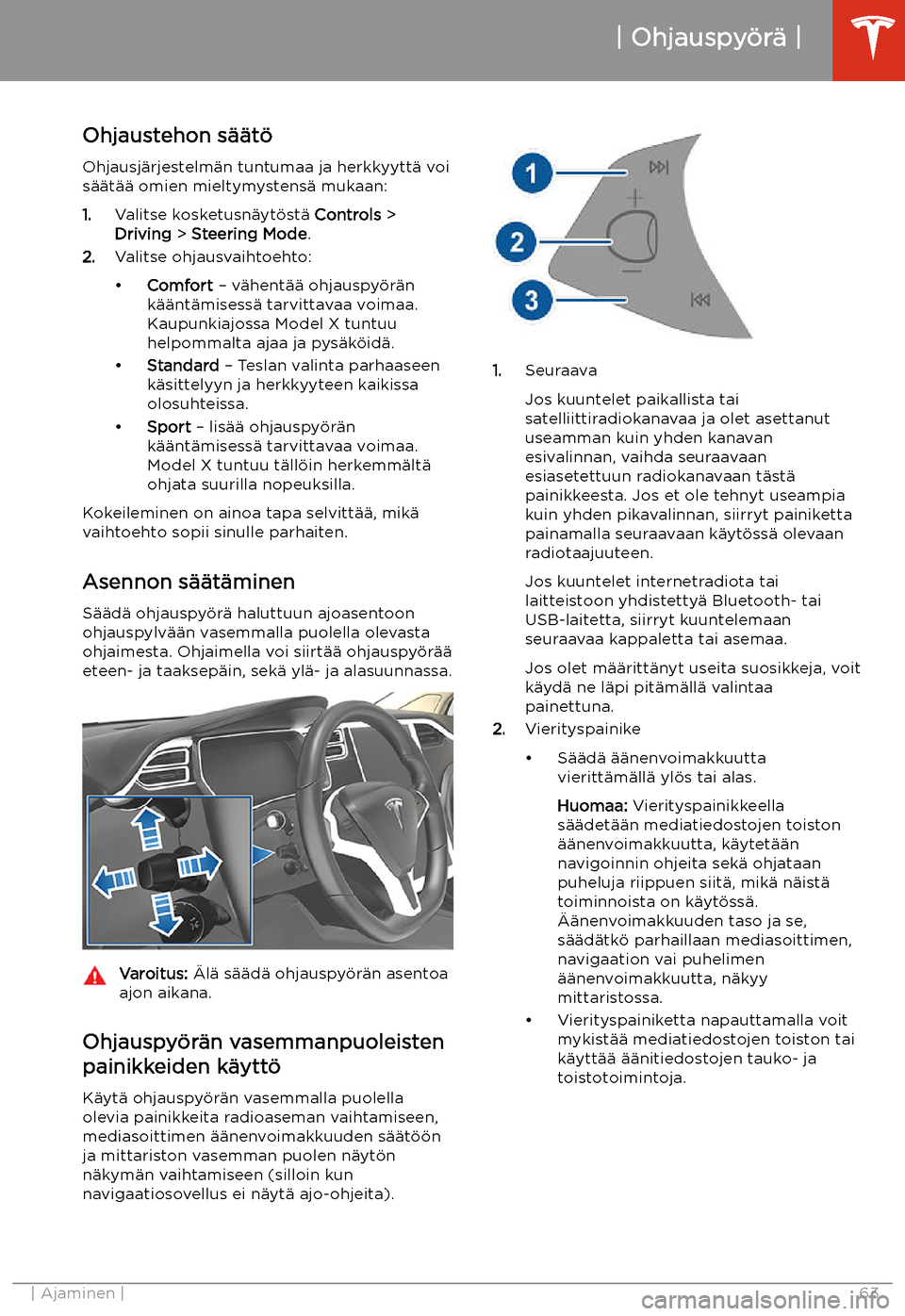 | Ohjauspyörä |

Ohjaustehon säätö

Ohjausjärjestelmän tuntumaa ja herkkyyttä voi säätää omien mieltymystensä mukaan:

1. Valitse kosketusnäytöstä Controls > Driving > Steering Mode.
2. Valitse ohjausvaihtoehto:
• Comfort – vähentää ohjauspyörän kääntämisessä tarvittavaa voimaa. Kaupunkiajossa Model X tuntuu helpommalta ajaa ja pysäköidä.
• Standard – Teslan valinta parhaaseen käsittelyyn ja herkkyyteen kaikissa olosuhteissa.
• Sport – lisää ohjauspyörän kääntämisessä tarvittavaa voimaa. Model X tuntuu tällöin herkemmältä ohjata suurilla nopeuksilla.

Kokeileminen on ainoa tapa selvittää, mikä vaihtoehto sopii sinulle parhaiten.

Asennon säätäminen

Säädä ohjauspyörä haluttuun ajoasentoon ohjauspylvään vasemmalla puolella olevasta ohjaimesta. Ohjaimella voi siirtää ohjauspyörää eteen- ja taaksepäin, sekä ylä- ja alasuunnassa.

Varoitus: Älä säädä ohjauspyörän asentoa ajon aikana.

Ohjauspyörän vasemmanpuoleisten painikkeiden käyttö

Käytä ohjauspyörän vasemmalla puolella olevia painikkeita radioaseman vaihtamiseen, mediasoittimen äänenvoimakkuuden säätöön ja mittariston vasemman puolen näytön näkymän vaihtamiseen (silloin kun navigaatiosovellus ei näytä ajo-ohjeita).

1
2
3

1. Seuraava

Jos kuuntelet paikallista tai satelliittiradiokanavaa ja olet asettanut useamman kuin yhden kanavan esivalinnan, vaihda seuraavaan esiasetettuun radiokanavaan tästä painikkeesta. Jos et ole tehnyt useampia kuin yhden pikavalinnan, siirryt painiketta painamalla seuraavaan käytössä olevaan radiotaajuuteen.

Jos kuuntelet internetradiota tai laitteistoon yhdistettyä Bluetooth- tai USB-laitetta, siirryt kuuntelemaan seuraavaa kappaletta tai asemaa.

Jos olet määrittänyt useita suosikkeja, voit käydä ne läpi pitämällä valintaa painettuna.

2. Vierityspainike
• Säädä äänenvoimakkuutta vierittämällä ylös tai alas.

Huomaa: Vierityspainikkeella säädetään mediatiedostojen toiston äänenvoimakkuutta, käytetään navigoinnin ohjeita sekä ohjataan puheluja riippuen siitä, mikä näistä toiminnoista on käytössä. Äänenvoimakkuuden taso ja se, säädätkö parhaillaan mediasoittimen, navigaation vai puhelimen äänenvoimakkuutta, näkyy mittaristossa.
• Vierityspainiketta napauttamalla voit mykistää mediatiedostojen toiston tai käyttää äänitiedostojen tauko- ja toistotoimintoja.

| Ajaminen | 63
carmanualsonline.info